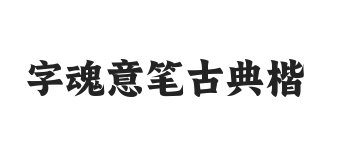 字魂意笔古典楷